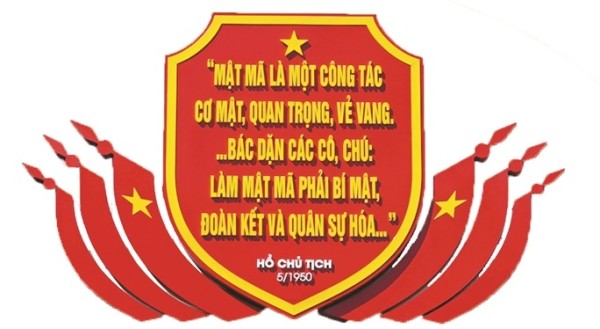 "MẬT MÃ LÀ MỘT CÔNG TÁC CƠ MẬT, QUAN TRỌNG, VẺ VANG. ...BÁC DẶN CÁC CÔ, CHÚ: LÀM MẬT MÃ PHẢI BÍ MẬT, ĐOÀN KẾT VÀ QUÂN SỰ HÓA..."

HỒ CHỦ TỊCH
5/1950